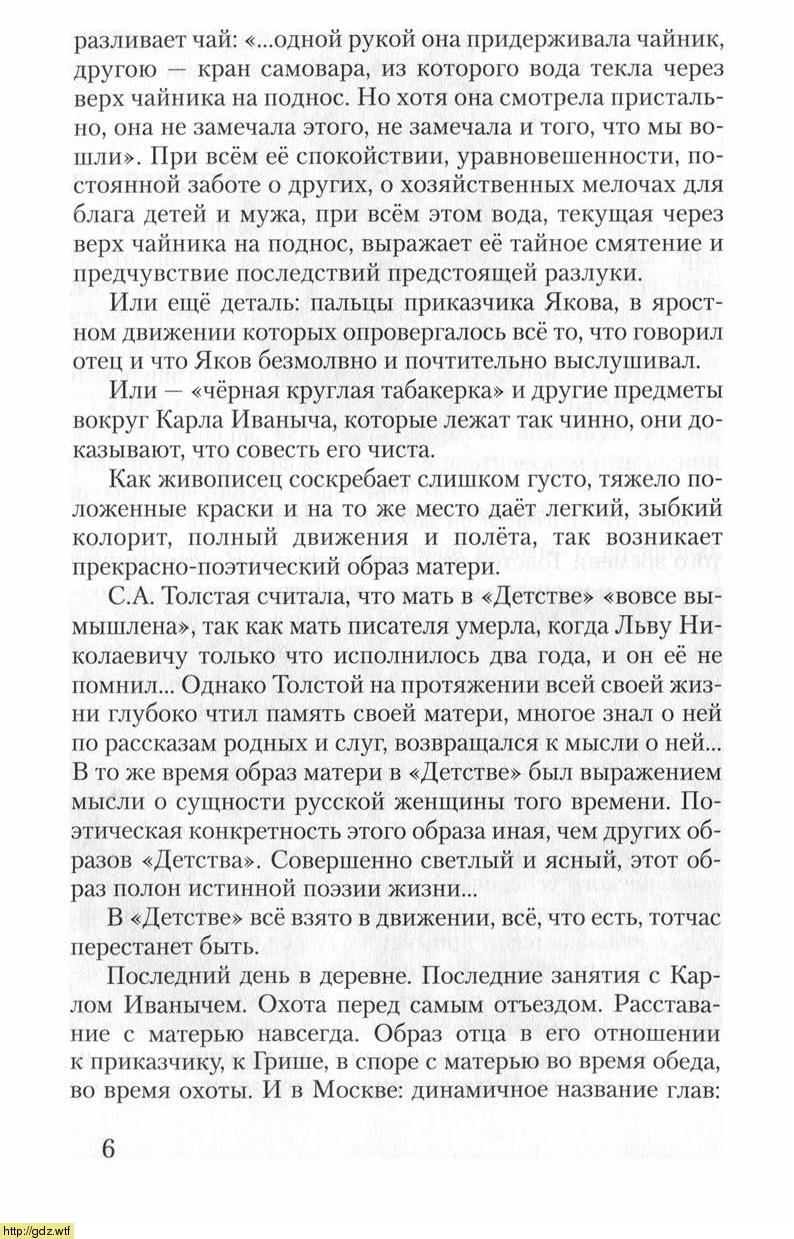 разливает чай: «...одной рукой она придерживала чайник, другою — кран самовара, из которого вода текла через верх чайника на поднос. Но хотя она смотрела пристально, она не замечала этого, не замечала и того, что мы вошли». При всём её спокойствии, уравновешенности, постоянной заботе о других, о хозяйственных мелочах для блага детей и мужа, при всём этом вода, текущая через верх чайника на поднос, выражает её тайное смятение и предчувствие последствий предстоящей разлуки.

Или ещё деталь: пальцы приказчика Якова, в яростном движении которых опровергалось всё то, что говорил отец и что Яков безмолвно и почтительно выслушивал.

Или — «чёрная круглая табакерка» и другие предметы вокруг Карла Иваныча, которые лежат так чинно, они доказывают, что совесть его чиста.

Как живописец соскребает слишком густо, тяжело положенные краски и на то же место даёт легкий, зыбкий колорит, полный движения и полёта, так возникает прекрасно-поэтический образ матери.

С.А. Толстая считала, что мать в «Детстве» «вовсе вымышлена», так как мать писателя умерла, когда Льву Николаевичу только что исполнилось два года, и он её не помнил... Однако Толстой на протяжении всей своей жизни глубоко чтил память своей матери, многое знал о ней по рассказам родных и слуг, возвращался к мысли о ней... В то же время образ матери в «Детстве» был выражением мысли о сущности русской женщины того времени. Поэтическая конкретность этого образа иная, чем других образов «Детства». Совершенно светлый и ясный, этот образ полон истинной поэзии жизни...

В «Детстве» всё взято в движении, всё, что есть, тотчас перестанет быть.

Последний день в деревне. Последние занятия с Карлом Иванычем. Охота перед самым отъездом. Расставание с матерью навсегда. Образ отца в его отношении к приказчику, к Грише, в споре с матерью во время обеда, во время охоты. И в Москве: динамичное название глав:

6

http://gdz.wtf